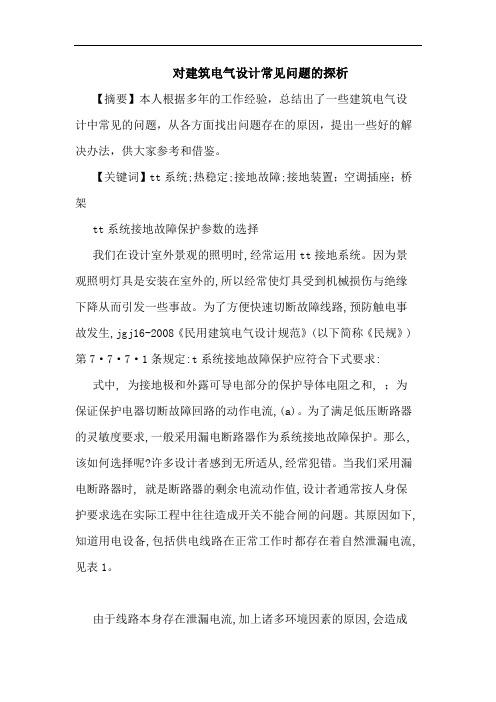 对建筑电气设计常见问题的探析

【摘要】本人根据多年的工作经验，总结出了一些建筑电气设计中常见的问题，从各方面找出问题存在的原因，提出一些好的解决办法，供大家参考和借鉴。

【关键词】tt 系统;热稳定;接地故障;接地装置;空调插座;桥架

tt 系统接地故障保护参数的选择

我们在设计室外景观的照明时,经常运用 tt 接地系统。因为景观照明灯具是安装在室外的,所以经常使灯具受到机械损伤与绝缘下降从而引发一些事故。为了方便快速切断故障线路,预防触电事故发生,jgj16-2008《民用建筑电气设计规范》(以下简称《民规》)第 7·7·7·1 条规定:t 系统接地故障保护应符合下式要求:

式中, 为接地极和外露可导电部分的保护导体电阻之和, ：为保证保护电器切断故障回路的动作电流,(a)。为了满足低压断路器的灵敏度要求,一般采用漏电断路器作为系统接地故障保护。那么,该如何选择呢?许多设计者感到无所适从,经常犯错。当我们采用漏电断路器时, 就是断路器的剩余电流动作值,设计者通常按人身保护要求选在实际工程中往往造成开关不能合闸的问题。其原因如下,知道用电设备,包括供电线路在正常工作时都存在着自然泄漏电流,见表 1。

由于线路本身存在泄漏电流,加上诸多环境因素的原因,会造成